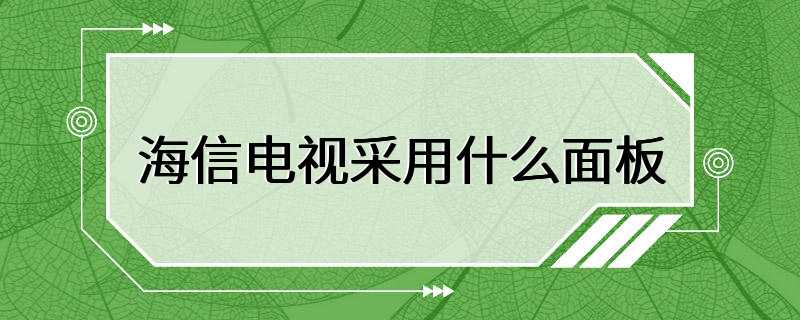 海信电视采用什么面板